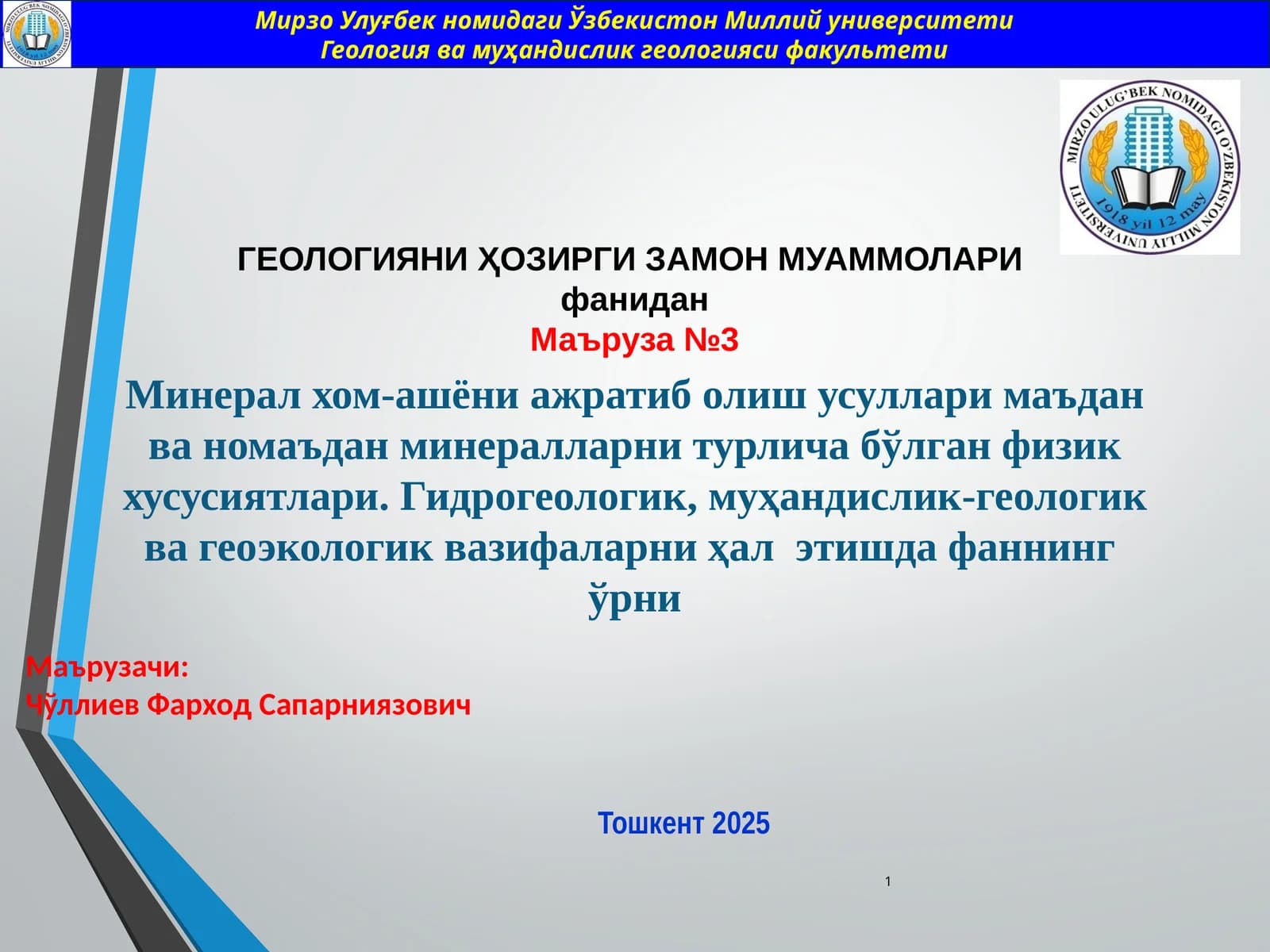 Мирзо Улуғбек номидаги Ўзбекистон Миллий университети
Геология ва муҳандислик геологияси факультети

MIRZO ULUG'BEK NOMIDAGI O'ZBEKISTON MILLIY UNIVERSITETI
1918 yil 12 may

ГЕОЛОГИЯНИ ҲОЗИРГИ ЗАМОН МУАММОЛАРИ фанидан

Маъруза №3

Минерал хом-ашёни ажратиб олиш усуллари маъдан ва номаъдан минералларни турлича бўлган физик хусусиятлари. Гидрогеологик, муҳандислик-геологик ва геоэкологик вазифаларни ҳал этишда фаннинг ўрни

Маърузачи:
Чўллиев Фарход Сапарниязович

Тошкент 2025

1